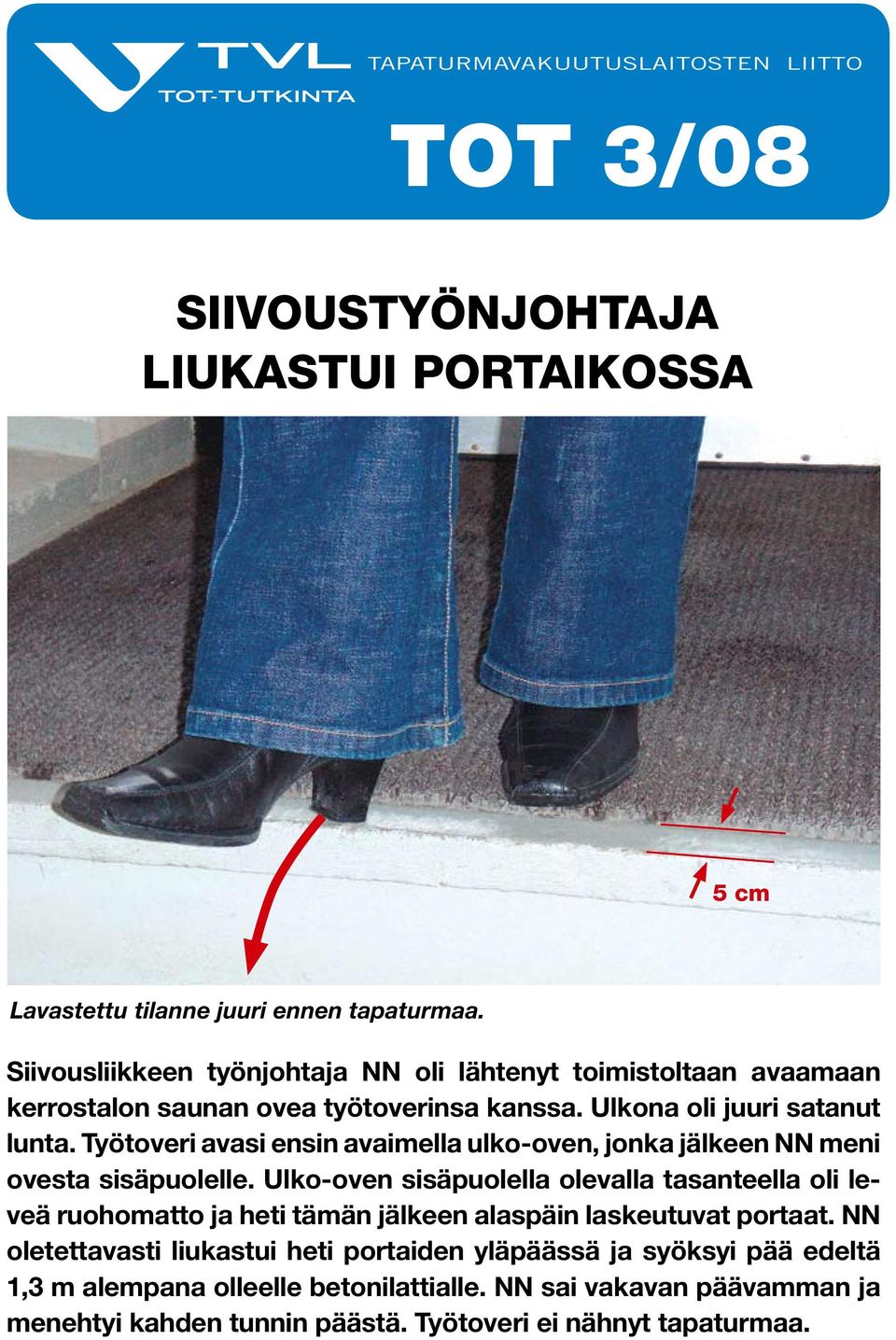 TVL
TOT-TUTKINTA
TAPATURMAVAKUUTUSLAITOSTEN LIITTO

TOT 3/08

SIIVOUSTYÖNJOHTAJA LIUKASTUI PORTAIKOSSA

5 cm

Lavastettu tilanne juuri ennen tapaturmaa.

Siivousliikkeen työnjohtaja NN oli lähtenyt toimistoltaan avaamaan kerrostalon saunan ovea työtoverinsa kanssa. Ulkona oli juuri satanut lunta. Työtoveri avasi ensin avaimella ulko-oven, jonka jälkeen NN meni ovesta sisäpuolelle. Ulko-oven sisäpuolella olevalla tasanteella oli leveä ruohomatto ja heti tämän jälkeen alaspäin laskeutuvat portaat. NN oletettavasti liukastui heti portaiden yläpäässä ja syöksyi pää edeltä 1,3 m alempana olleelle betonilattialle. NN sai vakavan päävamman ja menehtyi kahden tunnin päästä. Työtoveri ei nähnyt tapaturmaa.